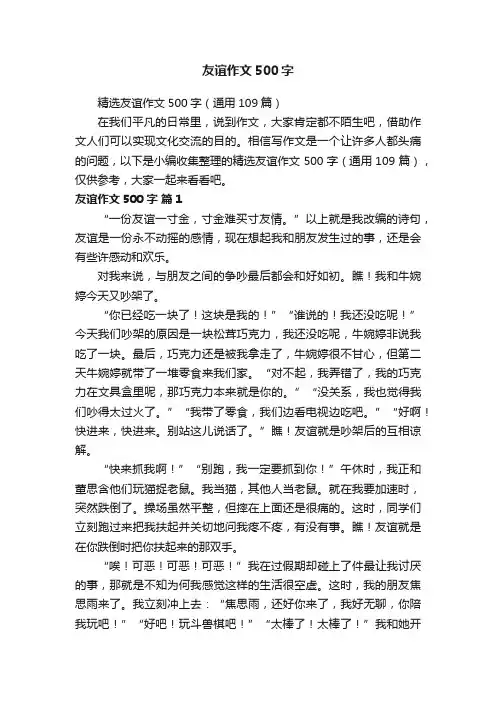 友谊作文500字

精选友谊作文500字（通用109篇）

在我们平凡的日常里，说到作文，大家肯定都不陌生吧，借助作文人们可以实现文化交流的目的。相信写作文是一个让许多人都头痛的问题，以下是小编收集整理的精选友谊作文500字（通用109篇），仅供参考，大家一起来看看吧。

友谊作文500字 篇1

“一份友谊一寸金，寸金难买寸友情。”以上就是我改编的诗句，友谊是一份永不动摇的感情，现在想起我和朋友发生过的事，还是会有些许感动和欢乐。

对我来说，与朋友之间的争吵最后都会和好如初。瞧！我和牛婉婷今天又吵架了。

“你已经吃一块了！这块是我的！”“谁说的！我还没吃呢！”今天我们吵架的原因是一块松茸巧克力，我还没吃呢，牛婉婷非说我吃了一块。最后，巧克力还是被我拿走了，牛婉婷很不甘心，但第二天牛婉婷就带了一堆零食来我们家。“对不起，我弄错了，我的巧克力在文具盒里呢，那巧克力本来就是你的。”“没关系，我也觉得我们吵得太过火了。”“我带了零食，我们边看电视边吃吧。”“好啊！快进来，快进来。别站这儿说话了。”瞧！友谊就是吵架后的互相谅解。

“快来抓我啊！”“别跑，我一定要抓到你！”午休时，我正和董思含他们玩猫捉老鼠。我当猫，其他人当老鼠。就在我要加速时，突然跌倒了。操场虽然平整，但摔在上面还是很痛的。这时，同学们立刻跑过来把我扶起并关切地问我疼不疼，有没有事。瞧！友谊就是在你跌倒时把你扶起来的那双手。

“唉！可恶！可恶！可恶！”我在过假期却碰上了件最让我讨厌的事，那就是不知为何我感觉这样的生活很空虚。这时，我的朋友焦思雨来了。我立刻冲上去：“焦思雨，还好你来了，我好无聊，你陪我玩吧！”“好吧！玩斗兽棋吧！”“太棒了！太棒了！”我和她开